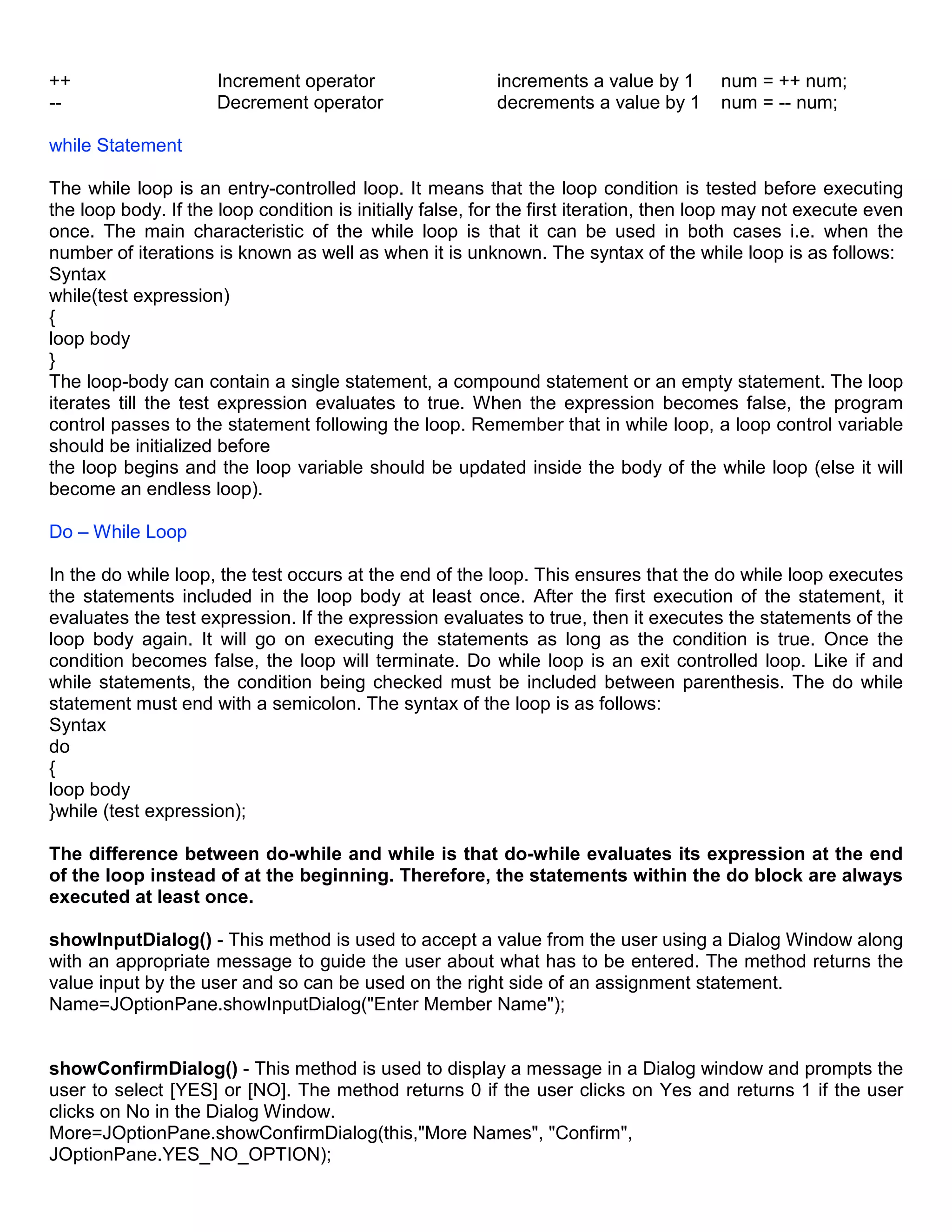 | ++ | Increment operator | increments a value by 1 | num = ++ num; |
|---|---|---|---|
| -- | Decrement operator | decrements a value by 1 | num = -- num; |

while Statement

The while loop is an entry-controlled loop. It means that the loop condition is tested before executing the loop body. If the loop condition is initially false, for the first iteration, then loop may not execute even once. The main characteristic of the while loop is that it can be used in both cases i.e. when the number of iterations is known as well as when it is unknown. The syntax of the while loop is as follows:
Syntax
while(test expression)
{
loop body
}
The loop-body can contain a single statement, a compound statement or an empty statement. The loop iterates till the test expression evaluates to true. When the expression becomes false, the program control passes to the statement following the loop. Remember that in while loop, a loop control variable should be initialized before
the loop begins and the loop variable should be updated inside the body of the while loop (else it will become an endless loop).

Do – While Loop

In the do while loop, the test occurs at the end of the loop. This ensures that the do while loop executes the statements included in the loop body at least once. After the first execution of the statement, it evaluates the test expression. If the expression evaluates to true, then it executes the statements of the loop body again. It will go on executing the statements as long as the condition is true. Once the condition becomes false, the loop will terminate. Do while loop is an exit controlled loop. Like if and while statements, the condition being checked must be included between parenthesis. The do while statement must end with a semicolon. The syntax of the loop is as follows:
Syntax
do
{
loop body
}while (test expression);

The difference between do-while and while is that do-while evaluates its expression at the end of the loop instead of at the beginning. Therefore, the statements within the do block are always executed at least once.

showInputDialog() - This method is used to accept a value from the user using a Dialog Window along with an appropriate message to guide the user about what has to be entered. The method returns the value input by the user and so can be used on the right side of an assignment statement.
Name=JOptionPane.showInputDialog("Enter Member Name");

showConfirmDialog() - This method is used to display a message in a Dialog window and prompts the user to select [YES] or [NO]. The method returns 0 if the user clicks on Yes and returns 1 if the user clicks on No in the Dialog Window.
More=JOptionPane.showConfirmDialog(this,"More Names", "Confirm",
JOptionPane.YES_NO_OPTION);